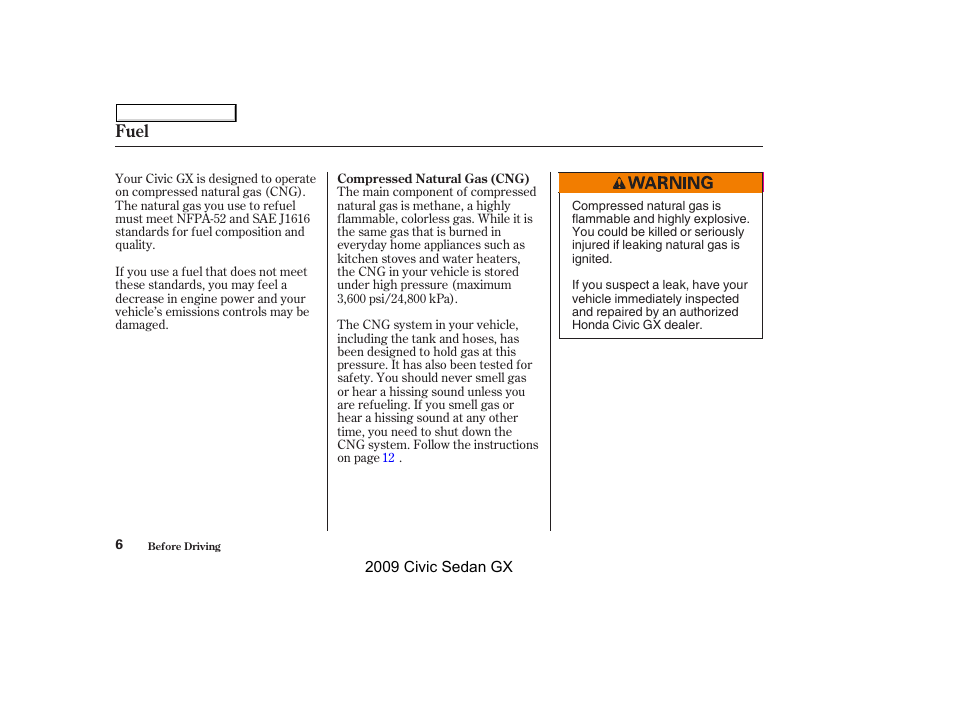 Fuel

Your Civic GX is designed to operate on compressed natural gas (CNG). The natural gas you use to refuel must meet NFPA-52 and SAE J1616 standards for fuel composition and quality.

If you use a fuel that does not meet these standards, you may feel a decrease in engine power and your vehicle's emissions controls may be damaged.

Compressed Natural Gas (CNG)
The main component of compressed natural gas is methane, a highly flammable, colorless gas. While it is the same gas that is burned in everyday home appliances such as kitchen stoves and water heaters, the CNG in your vehicle is stored under high pressure (maximum 3,600 psi/24,800 kPa).

The CNG system in your vehicle, including the tank and hoses, has been designed to hold gas at this pressure. It has also been tested for safety. You should never smell gas or hear a hissing sound unless you are refueling. If you smell gas or hear a hissing sound at any other time, you need to shut down the CNG system. Follow the instructions on page 12 .

WARNING

Compressed natural gas is flammable and highly explosive. You could be killed or seriously injured if leaking natural gas is ignited.

If you suspect a leak, have your vehicle immediately inspected and repaired by an authorized Honda Civic GX dealer.

6 Before Driving

2009 Civic Sedan GX